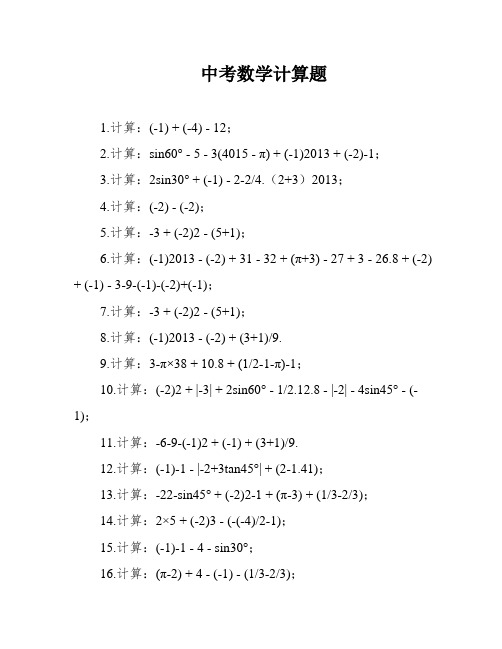 中考数学计算题

1.计算：(-1) + (-4) - 12；

2.计算：sin60° - 5 - 3(4015 - π) + (-1)2013 + (-2)-1；

3.计算：2sin30° + (-1) - 2-2/4.（2+3）2013；

4.计算：(-2) - (-2)；

5.计算：-3 + (-2)2 - (5+1)；

6.计算：(-1)2013 - (-2) + 31 - 32 + (π+3) - 27 + 3 - 26.8 + (-2) + (-1) - 3-9-(-1)-(-2)+(-1)；

7.计算：-3 + (-2)2 - (5+1)；

8.计算：(-1)2013 - (-2) + (3+1)/9.

9.计算：3-π×38 + 10.8 + (1/2-1-π)-1；

10.计算：(-2)2 + |-3| + 2sin60° - 1/2.12.8 - |-2| - 4sin45° - (-1)；

11.计算：-6-9-(-1)2 + (-1) + (3+1)/9.

12.计算：(-1)-1 - |-2+3tan45°| + (2-1.41)；

13.计算：-22-sin45° + (-2)2-1 + (π-3) + (1/3-2/3)；

14.计算：2×5 + (-2)3 - (-(-4)/2-1)；

15.计算：(-1)-1 - 4 - sin30°；

16.计算：(π-2) + 4 - (-1) - (1/3-2/3)；